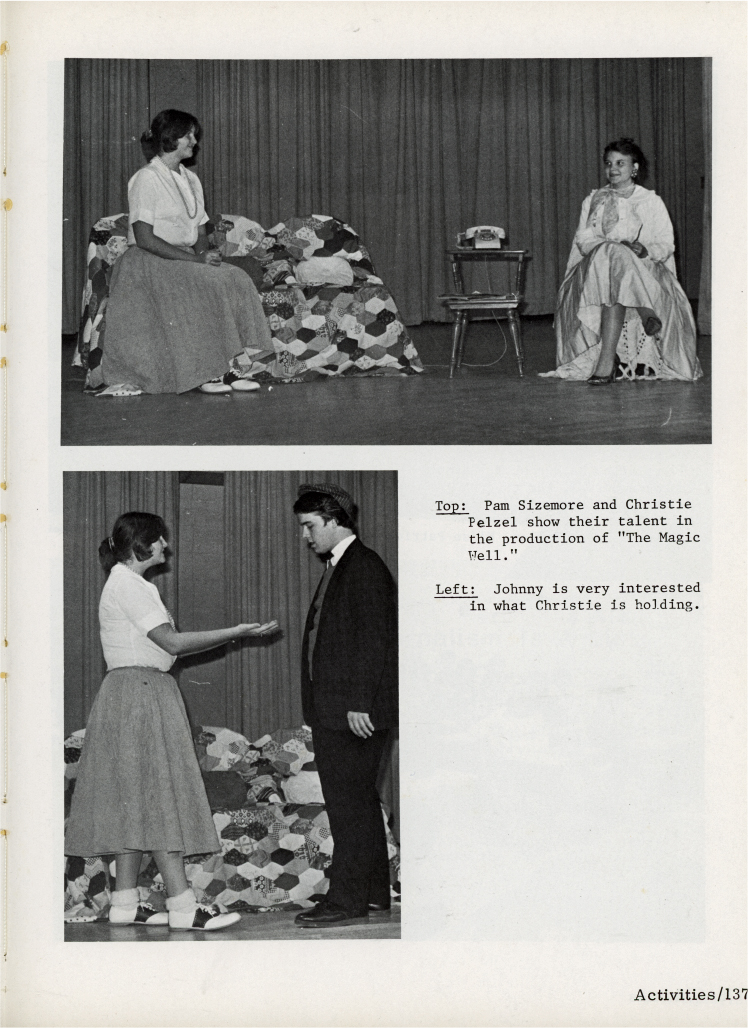 Top: Pam Sizemore and Christie Pelzel show their talent in the production of "The Magic Well."

Left: Johnny is very interested in what Christie is holding.

Activities/137